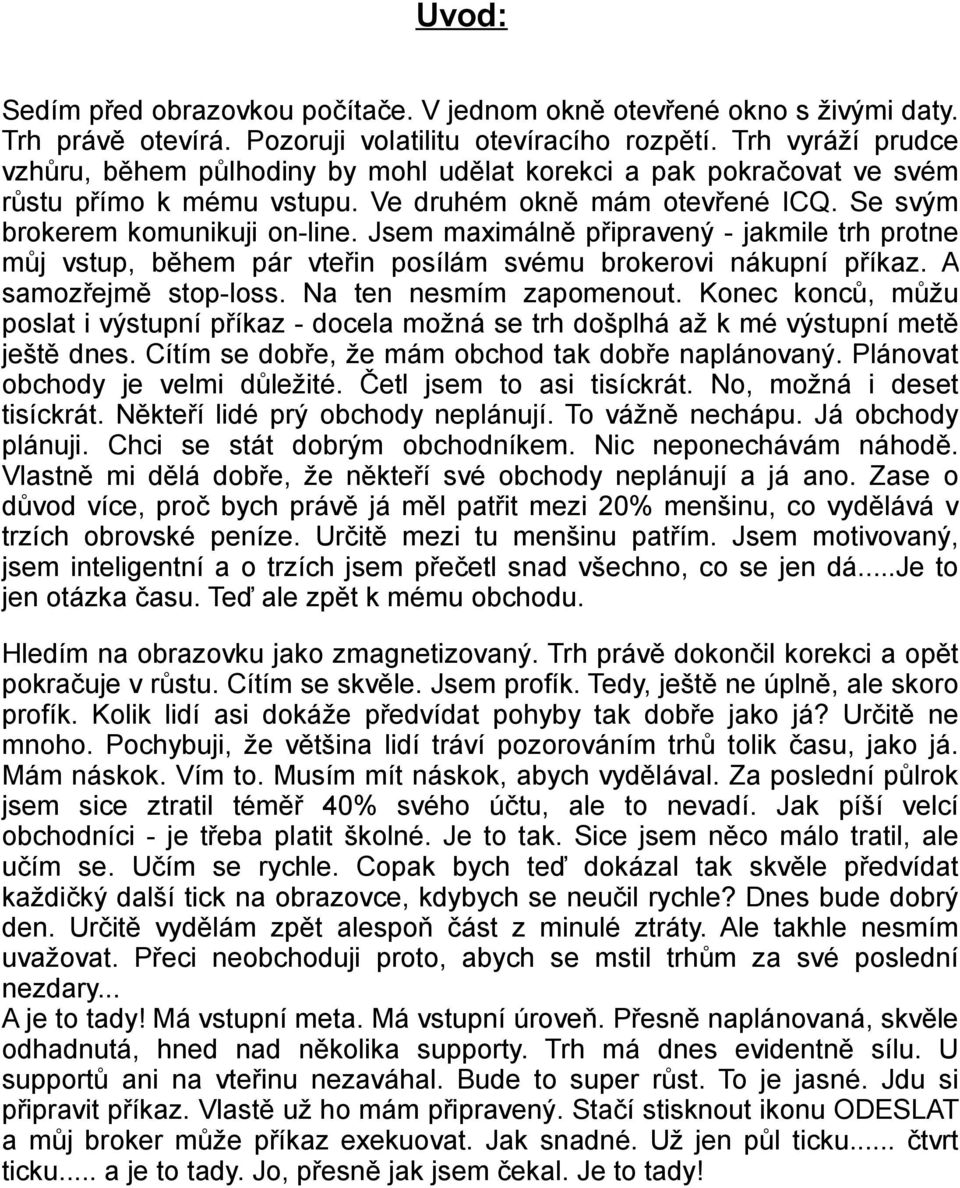 Uvod:

Sedím před obrazovkou počítače. V jednom okně otevřené okno s živými daty. Trh právě otevírá. Pozoruji volatilitu otevíracího rozpětí. Trh vyráží prudce vzhůru, během půlhodiny by mohl udělat korekci a pak pokračovat ve svém růstu přímo k mému vstupu. Ve druhém okně mám otevřené ICQ. Se svým brokerem komunikuji on-line. Jsem maximálně připravený - jakmile trh protne můj vstup, během pár vteřin posílám svému brokerovi nákupní příkaz. A samozřejmě stop-loss. Na ten nesmím zapomenout. Konec konců, můžu poslat i výstupní příkaz - docela možná se trh došplhá až k mé výstupní metě ještě dnes. Cítím se dobře, že mám obchod tak dobře naplánovaný. Plánovat obchody je velmi důležité. Četl jsem to asi tisíckrát. No, možná i deset tisíckrát. Někteří lidé prý obchody neplánují. To vážně nechápu. Já obchody plánuji. Chci se stát dobrým obchodníkem. Nic neponechávám náhodě. Vlastně mi dělá dobře, že někteří své obchody neplánují a já ano. Zase o důvod více, proč bych právě já měl patřit mezi 20% menšinu, co vydělává v trzích obrovské peníze. Určitě mezi tu menšinu patřím. Jsem motivovaný, jsem inteligentní a o trzích jsem přečetl snad všechno, co se jen dá.....Je to jen otázka času. Teď ale zpět k mému obchodu.

Hledím na obrazovku jako zmagnetizovaný. Trh právě dokončil korekci a opět pokračuje v růstu. Cítím se skvěle. Jsem profík. Tedy, ještě ne úplně, ale skoro profík. Kolik lidí asi dokáže předvídat pohyby tak dobře jako já? Určitě ne mnoho. Pochybuji, že většina lidí tráví pozorováním trhů tolik času, jako já. Mám náskok. Vím to. Musím mít náskok, abych vydělával. Za poslední půlrok jsem sice ztratil téměř 40% svého účtu, ale to nevadí. Jak píší velcí obchodníci - je třeba platit školné. Je to tak. Sice jsem něco málo tratil, ale učím se. Učím se rychle. Copak bych teď dokázal tak skvěle předvídat každičký další tick na obrazovce, kdybych se neučil rychle? Dnes bude dobrý den. Určitě vydělám zpět alespoň část z minulé ztráty. Ale takhle nesmím uvažovat. Přeci neobchoduji proto, abych se mstil trhům za své poslední nezdary...
A je to tady! Má vstupní meta. Má vstupní úroveň. Přesně naplánovaná, skvěle odhadnutá, hned nad několika supporty. Trh má dnes evidentně sílu. U supportů ani na vteřinu nezaváhal. Bude to super růst. To je jasné. Jdu si připravit příkaz. Vlastě už ho mám připravený. Stačí stisknout ikonu ODESLAT a můj broker může příkaz exekuovat. Jak snadné. Už jen půl ticku...... čtvrt ticku..... a je to tady. Jo, přesně jak jsem čekal. Je to tady!